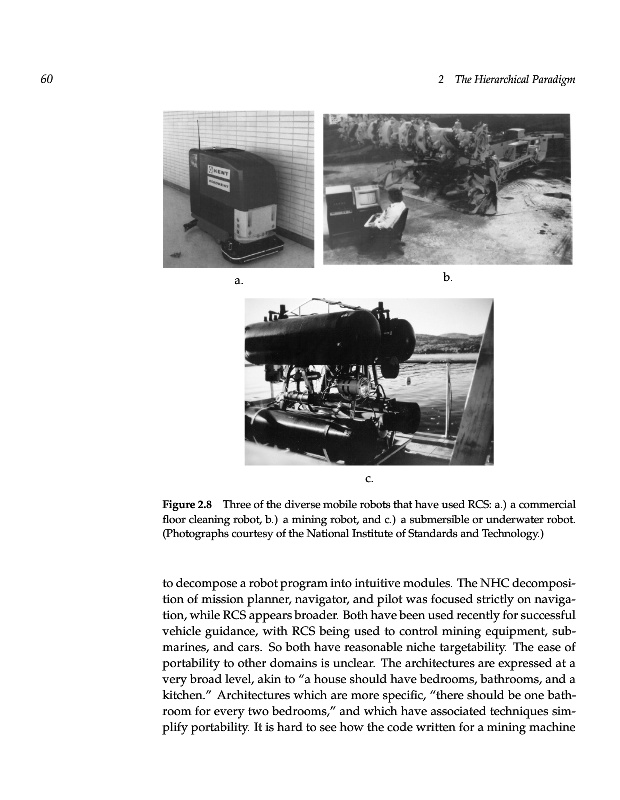 60

2 The Hierarchical Paradigm

KENT

a.

b.

c.

Figure 2.8 Three of the diverse mobile robots that have used RCS: a.) a commercial floor cleaning robot, b.) a mining robot, and c.) a submersible or underwater robot. (Photographs courtesy of the National Institute of Standards and Technology.)

to decompose a robot program into intuitive modules. The NHC decomposition of mission planner, navigator, and pilot was focused strictly on navigation, while RCS appears broader. Both have been used recently for successful vehicle guidance, with RCS being used to control mining equipment, submarines, and cars. So both have reasonable niche targetability. The ease of portability to other domains is unclear. The architectures are expressed at a very broad level, akin to "a house should have bedrooms, bathrooms, and a kitchen." Architectures which are more specific, "there should be one bathroom for every two bedrooms," and which have associated techniques simplify portability. It is hard to see how the code written for a mining machine